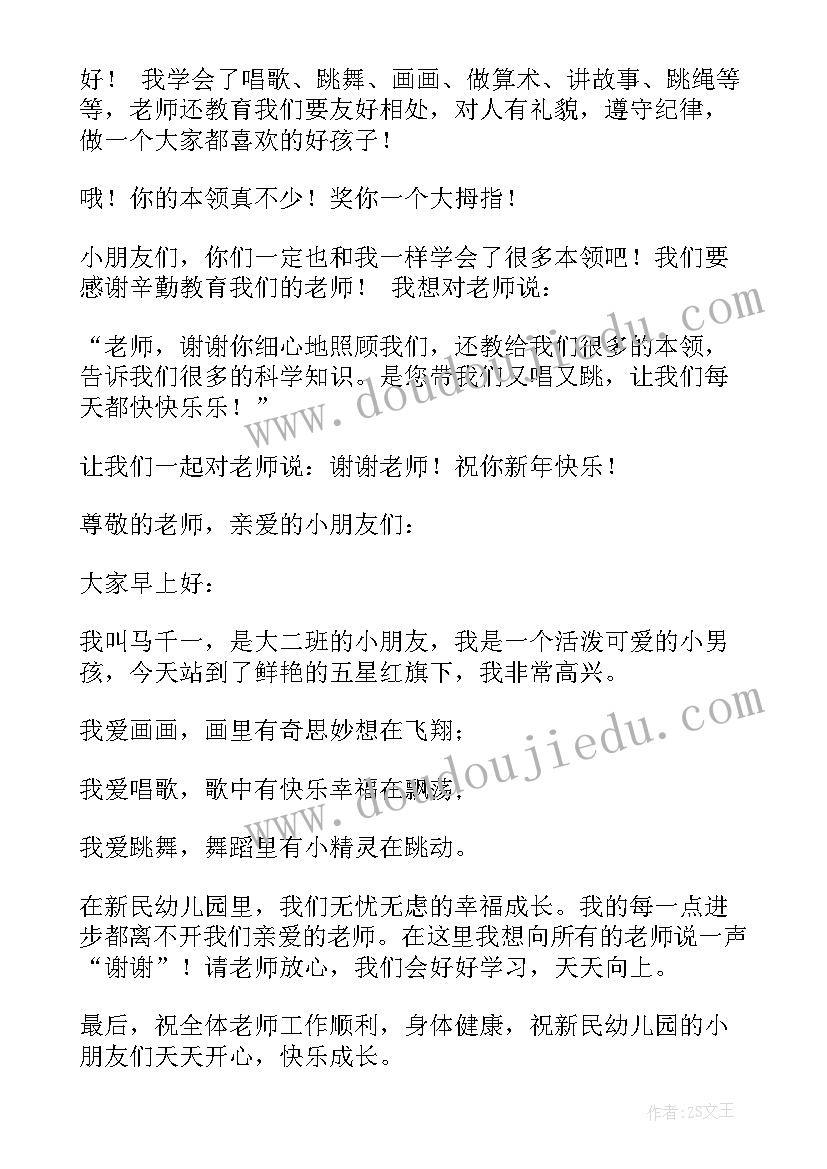 好！ 我学会了唱歌、跳舞、画画、做算术、讲故事、跳绳等等，老师还教育我们要友好相处，对人有礼貌，遵守纪律，做一个大家都喜欢的好孩子！

哦！你的本领真不少！奖你一个大拇指！

小朋友们，你们一定也和我一样学会了很多本领吧！我们要感谢辛勤教育我们的老师！ 我想对老师说：

“老师，谢谢你细心地照顾我们，还教给我们很多的本领，告诉我们很多的科学知识。是您带我们又唱又跳，让我们每天都快快乐乐！”

让我们一起对老师说：谢谢老师！祝你新年快乐！

尊敬的老师，亲爱的小朋友们：

大家早上好：

我叫马千一，是大二班的小朋友，我是一个活泼可爱的小男孩，今天站到了鲜艳的五星红旗下，我非常高兴。

我爱画画，画里有奇思妙想在飞翔；

我爱唱歌，歌中有快乐幸福在飘荡，

我爱跳舞，舞蹈里有小精灵在跳动。

在新民幼儿园里，我们无忧无虑的幸福成长。我的每一点进步都离不开我们亲爱的老师。在这里我想向所有的老师说一声“谢谢”！请老师放心，我们会好好学习，天天向上。

最后，祝全体老师工作顺利，身体健康，祝新民幼儿园的小朋友们天天开心，快乐成长。

www.doudoujiedu.com

www.doudoujiedu.com

作者：ZS文王